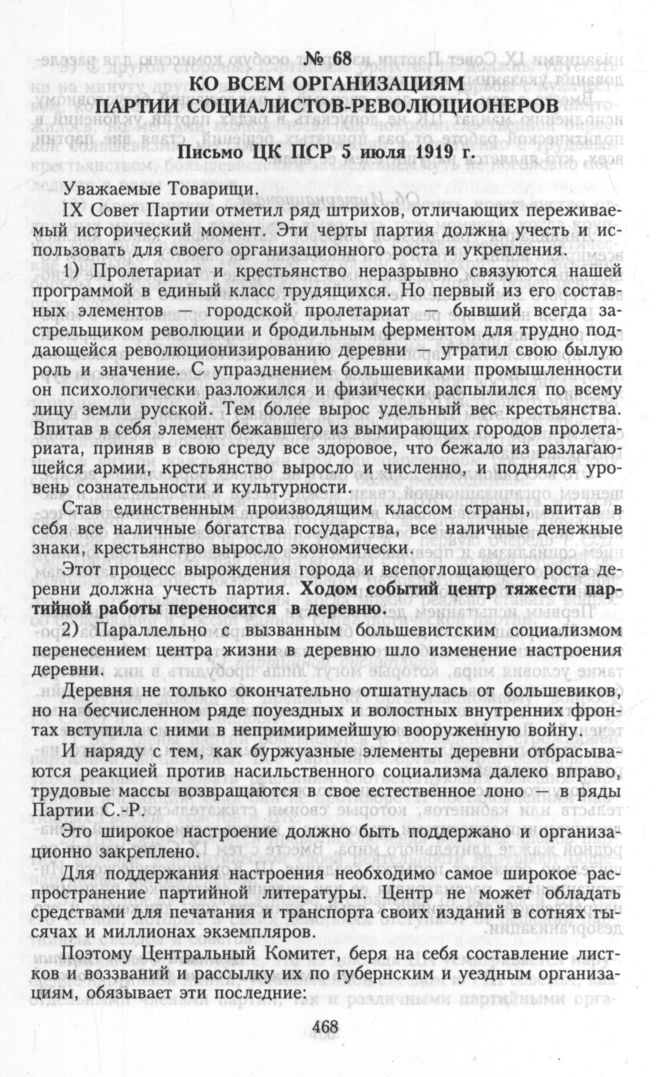 № 68
КО ВСЕМ ОРГАНИЗАЦИЯМ
ПАРТИИ СОЦИАЛИСТОВ-РЕВОЛЮЦИОНЕРОВ

Письмо ЦК ПСР 5 июля 1919 г.

Уважаемые Товарищи.

IX Совет Партии отметил ряд штрихов, отличающих переживаемый исторический момент. Эти черты партия должна учесть и использовать для своего организационного роста и укрепления.

1) Пролетариат и крестьянство неразрывно связуются нашей программой в единый класс трудящихся. Но первый из его составных элементов — городской пролетариат — бывший всегда застрельщиком революции и бродильным ферментом для трудно поддающейся революционизированию деревни — утратил свою былую роль и значение. С упразднением большевиками промышленности он психологически разложился и физически распылился по всему лицу земли русской. Тем более вырос удельный вес крестьянства. Впитав в себя элемент бежавшего из вымирающих городов пролетариата, приняв в свою среду все здоровое, что бежало из разлагающейся армии, крестьянство выросло и численно, и поднялся уровень сознательности и культурности.

Став единственным производящим классом страны, впитав в себя все наличные богатства государства, все наличные денежные знаки, крестьянство выросло экономически.

Этот процесс вырождения города и всепоглощающего роста деревни должна учесть партия. Ходом событий центр тяжести партийной работы переносится в деревню.

2) Параллельно с вызванным большевистским социализмом перенесением центра жизни в деревню шло изменение настроения деревни.

Деревня не только окончательно отшатнулась от большевиков, но на бесчисленном ряде поуездных и волостных внутренних фронтах вступила с ними в непримиримейшую вооруженную войну.

И наряду с тем, как буржуазные элементы деревни отбрасываются реакцией против насильственного социализма далеко вправо, трудовые массы возвращаются в свое естественное лоно — в ряды Партии С.-Р.

Это широкое настроение должно быть поддержано и организационно закреплено.

Для поддержания настроения необходимо самое широкое распространение партийной литературы. Центр не может обладать средствами для печатания и транспорта своих изданий в сотнях тысячах и миллионах экземпляров.

Поэтому Центральный Комитет, беря на себя составление листков и воззваний и рассылку их по губернским и уездным организациям, обязывает эти последние:

468